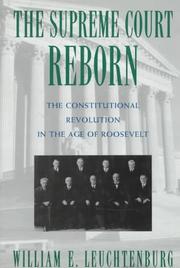 THE SUPREME COURT REBORN

THE CONSTITUTIONAL REVOLUTION IN THE AGE OF ROOSEVELT

WILLIAM E. LEUCHTENBURG